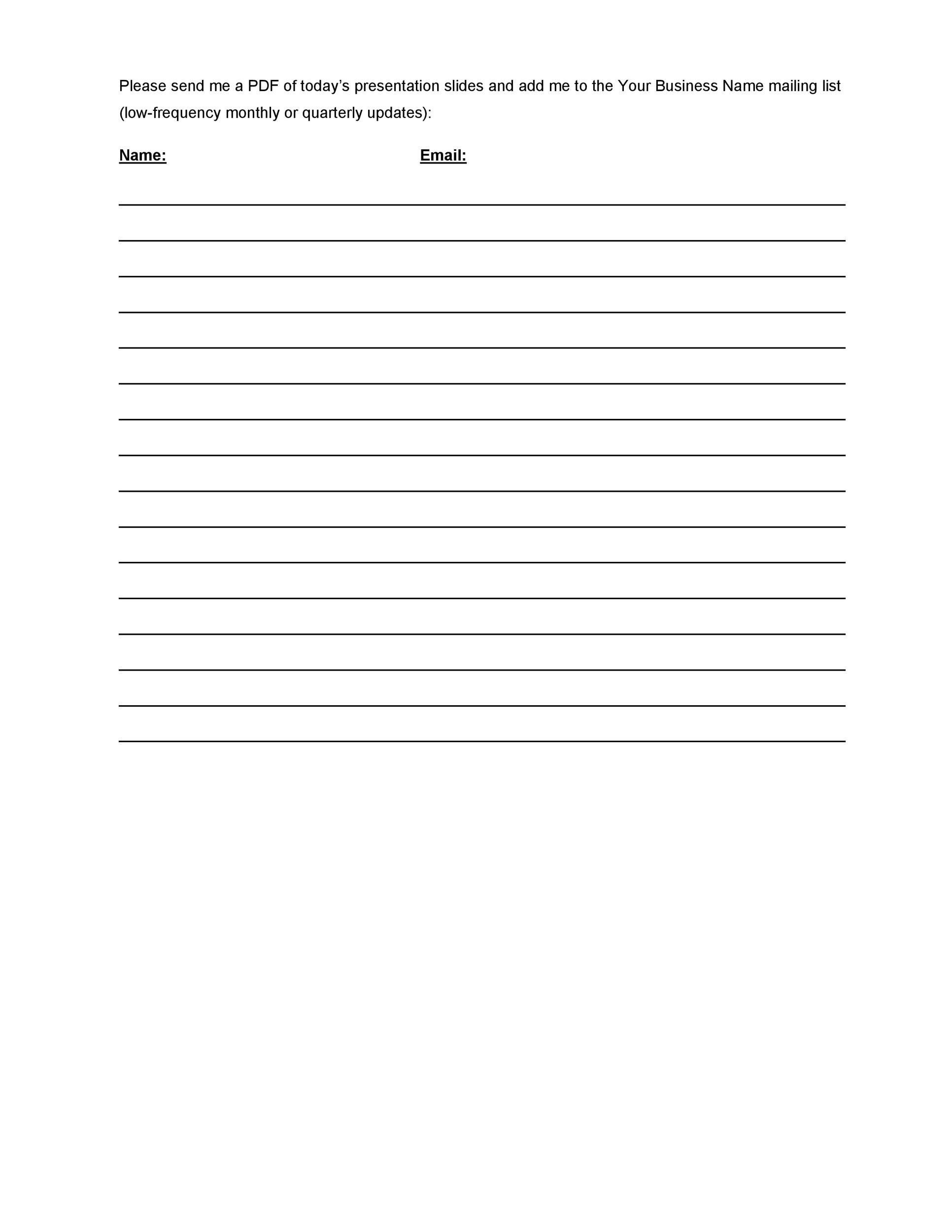 Please send me a PDF of today's presentation slides and add me to the Your Business Name mailing list (low-frequency monthly or quarterly updates):

Name: Email:

____
____
____
____
____
____
____
____
____
____
____
____
____
____
____
____